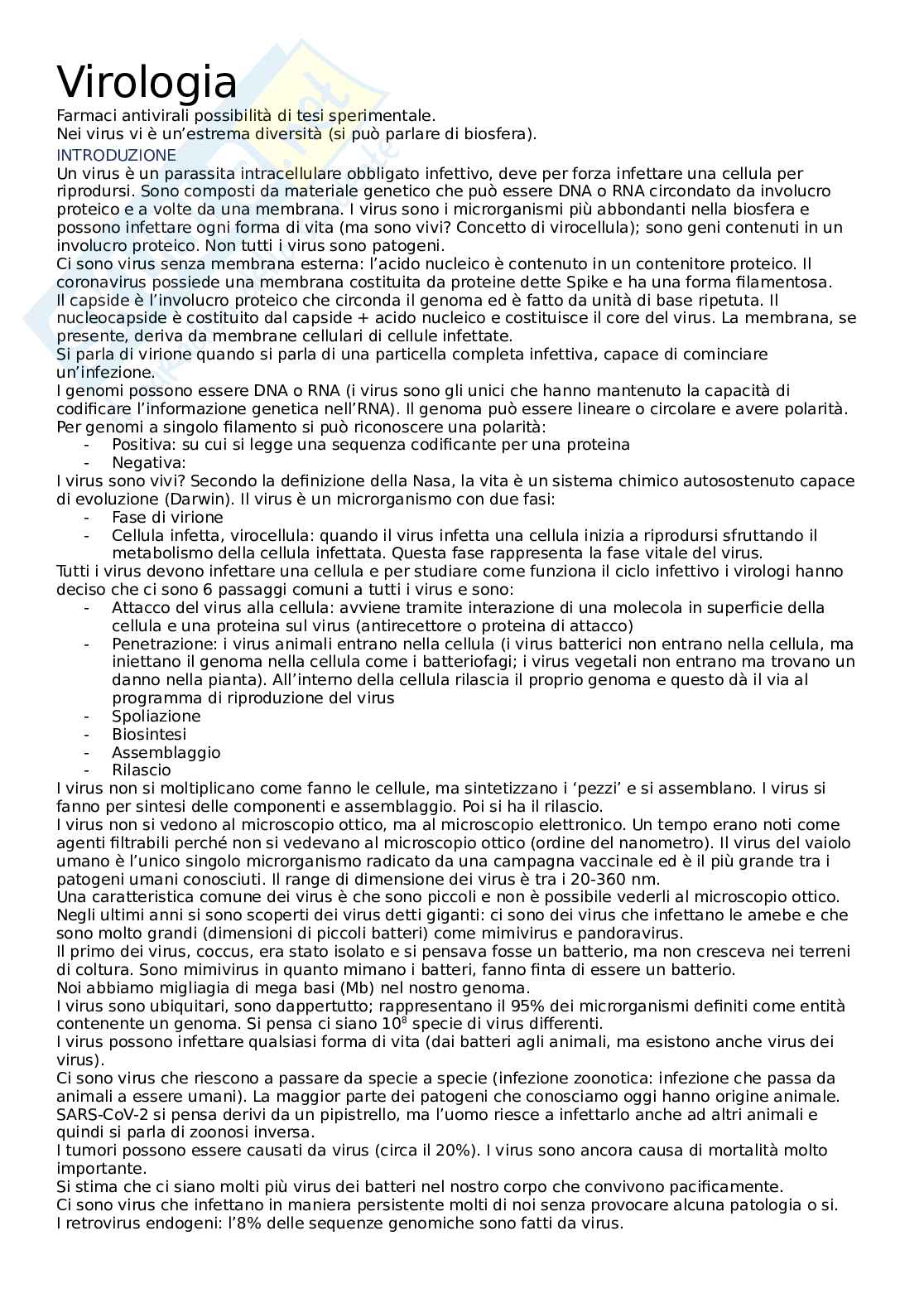 Virologia
Farmaci antivirali possibilità di tesi sperimentale.
Nei virus vi è un'estrema diversità (si può parlare di biosfera).
INTRODUZIONE
Un virus è un parassita intracellulare obbligato infettivo, deve per forza infettare una cellula per riprodursi. Sono composti da materiale genetico che può essere DNA o RNA circondato da involucro proteico e a volte da una membrana. I virus sono i microrganismi più abbondanti nella biosfera e possono infettare ogni forma di vita (ma sono vivi? Concetto di virocellula); sono geni contenuti in un involucro proteico. Non tutti i virus sono patogeni.
Ci sono virus senza membrana esterna: l'acido nucleico è contenuto in un contenitore proteico. Il coronavirus possiede una membrana costituita da proteine dette Spike e ha una forma filamentosa.
Il capside è l'involucro proteico che circonda il genoma ed è fatto da unità di base ripetuta. Il nucleocapside è costituito dal capside + acido nucleico e costituisce il core del virus. La membrana, se presente, deriva da membrane cellulari di cellule infettate.
Si parla di virione quando si parla di una particella completa infettiva, capace di cominciare un'infezione.
I genomi possono essere DNA o RNA (i virus sono gli unici che hanno mantenuto la capacità di codificare l'informazione genetica nell'RNA). Il genoma può essere lineare o circolare e avere polarità.
Per genomi a singolo filamento si può riconoscere una polarità:
- Positiva: su cui si legge una sequenza codificante per una proteina
- Negativa:
I virus sono vivi? Secondo la definizione della Nasa, la vita è un sistema chimico autosostenuto capace di evoluzione (Darwin). Il virus è un microrganismo con due fasi:
- Fase di virione
- Cellula infetta, virocellula: quando il virus infetta una cellula inizia a riprodursi sfruttando il metabolismo della cellula infettata. Questa fase rappresenta la fase vitale del virus.
Tutti i virus devono infettare una cellula e per studiare come funziona il ciclo infettivo i virologi hanno deciso che ci sono 6 passaggi comuni a tutti i virus e sono:
- Attacco del virus alla cellula: avviene tramite interazione di una molecola in superficie della cellula e una proteina sul virus (antirecettore o proteina di attacco)
- Penetrazione: i virus animali entrano nella cellula (i virus batterici non entrano nella cellula, ma iniettano il genoma nella cellula come i batteriofagi; i virus vegetali non entrano ma trovano un danno nella pianta). All'interno della cellula rilascia il proprio genoma e questo dà il via al programma di riproduzione del virus
- Spoliazione
- Biosintesi
- Assemblaggio
- Rilascio
I virus non si moltiplicano come fanno le cellule, ma sintetizzano i 'pezzi' e si assemblano. I virus si fanno per sintesi delle componenti e assemblaggio. Poi si ha il rilascio.
I virus non si vedono al microscopio ottico, ma al microscopio elettronico. Un tempo erano noti come agenti filtrabili perché non si vedevano al microscopio ottico (ordine del nanometro). Il virus del vaiolo umano è l'unico singolo microrganismo radicato da una campagna vaccinale ed è il più grande tra i patogeni umani conosciuti. Il range di dimensione dei virus è tra i 20-360 nm.
Una caratteristica comune dei virus è che sono piccoli e non è possibile vederli al microscopio ottico.
Negli ultimi anni si sono scoperti dei virus detti giganti: ci sono dei virus che infettano le amebe e che sono molto grandi (dimensioni di piccoli batteri) come mimivirus e pandoravirus.
Il primo dei virus, coccus, era stato isolato e si pensava fosse un batterio, ma non cresceva nei terreni di coltura. Sono mimivirus in quanto mimano i batteri, fanno finta di essere un batterio.
Noi abbiamo migliagia di mega basi (Mb) nel nostro genoma.
I virus sono ubiquitari, sono dappertutto; rappresentano il 95% dei microrganismi definiti come entità contenente un genoma. Si pensa ci siano $10^8$ specie di virus differenti.
I virus possono infettare qualsiasi forma di vita (dai batteri agli animali, ma esistono anche virus dei virus).
Ci sono virus che riescono a passare da specie a specie (infezione zoonotica: infezione che passa da animali a essere umani). La maggior parte dei patogeni che conosciamo oggi hanno origine animale.
SARS-CoV-2 si pensa derivi da un pipistrello, ma l'uomo riesce a infettarlo anche ad altri animali e quindi si parla di zoonosi inversa.
I tumori possono essere causati da virus (circa il 20%). I virus sono ancora causa di mortalità molto importante.
Si stima che ci siano molti più virus dei batteri nel nostro corpo che convivono pacificamente.
Ci sono virus che infettano in maniera persistente molti di noi senza provocare alcuna patologia o si.
I retrovirus endogeni: l'8% delle sequenze genomiche sono fatti da virus.